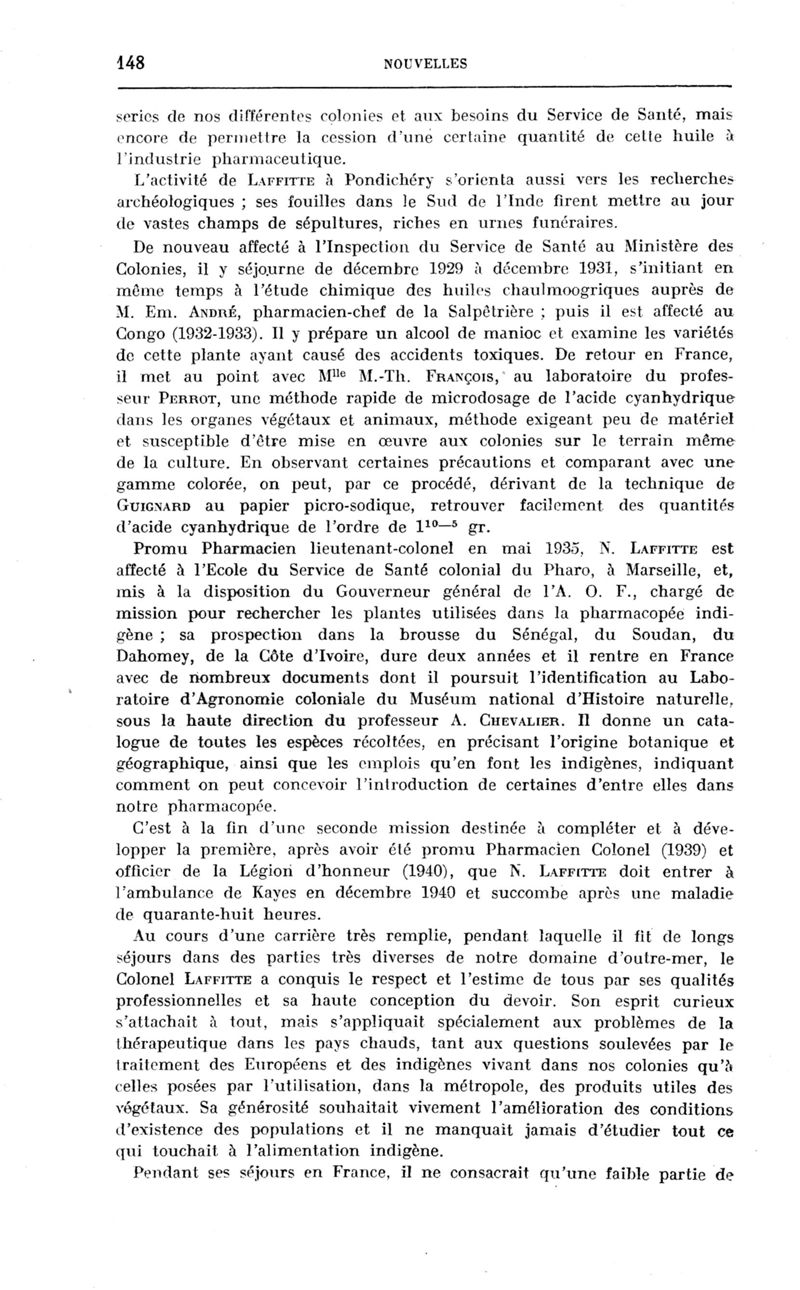 148 NOUVELLES

series de nos différentes colonies et aux besoins du Service de Santé, mais encore de permettre la cession d'une certaine quantité de cette huile à l'industrie pharmaceutique.

L'activité de LAFFITTE à Pondichéry s'orienta aussi vers les recherches archéologiques ; ses fouilles dans le Sud de l'Inde firent mettre au jour de vastes champs de sépultures, riches en urnes funéraires.

De nouveau affecté à l'Inspection du Service de Santé au Ministère des Colonies, il y séjourne de décembre 1929 à décembre 1931, s'initiant en même temps à l'étude chimique des huiles chaulmoogriques auprès de M. Em. ANDRÉ, pharmacien-chef de la Salpêtrière ; puis il est affecté au Congo (1932-1933). Il y prépare un alcool de manioc et examine les variétés de cette plante ayant causé des accidents toxiques. De retour en France, il met au point avec M$^{lle}$ M.-Th. FRANÇOIS, au laboratoire du professeur PERROT, une méthode rapide de microdosage de l'acide cyanhydrique dans les organes végétaux et animaux, méthode exigeant peu de matériel et susceptible d'être mise en œuvre aux colonies sur le terrain même de la culture. En observant certaines précautions et comparant avec une gamme colorée, on peut, par ce procédé, dérivant de la technique de GUIGNARD au papier picro-sodique, retrouver facilement des quantités d'acide cyanhydrique de l'ordre de $1^{10-5}$ gr.

Promu Pharmacien lieutenant-colonel en mai 1935, N. LAFFITTE est affecté à l'Ecole du Service de Santé colonial du Pharo, à Marseille, et, mis à la disposition du Gouverneur général de l'A. O. F., chargé de mission pour rechercher les plantes utilisées dans la pharmacopée indigène ; sa prospection dans la brousse du Sénégal, du Soudan, du Dahomey, de la Côte d'Ivoire, dure deux années et il rentre en France avec de nombreux documents dont il poursuit l'identification au Laboratoire d'Agronomie coloniale du Muséum national d'Histoire naturelle, sous la haute direction du professeur A. CHEVALIER. Il donne un catalogue de toutes les espèces récoltées, en précisant l'origine botanique et géographique, ainsi que les emplois qu'en font les indigènes, indiquant comment on peut concevoir l'introduction de certaines d'entre elles dans notre pharmacopée.

C'est à la fin d'une seconde mission destinée à compléter et à développer la première, après avoir été promu Pharmacien Colonel (1939) et officier de la Légion d'honneur (1940), que N. LAFFITTE doit entrer à l'ambulance de Kayes en décembre 1940 et succombe après une maladie de quarante-huit heures.

Au cours d'une carrière très remplie, pendant laquelle il fit de longs séjours dans des parties très diverses de notre domaine d'outre-mer, le Colonel LAFFITTE a conquis le respect et l'estime de tous par ses qualités professionnelles et sa haute conception du devoir. Son esprit curieux s'attachait à tout, mais s'appliquait spécialement aux problèmes de la thérapeutique dans les pays chauds, tant aux questions soulevées par le traitement des Européens et des indigènes vivant dans nos colonies qu'à celles posées par l'utilisation, dans la métropole, des produits utiles des végétaux. Sa générosité souhaitait vivement l'amélioration des conditions d'existence des populations et il ne manquait jamais d'étudier tout ce qui touchait à l'alimentation indigène.

Pendant ses séjours en France, il ne consacrait qu'une faible partie de